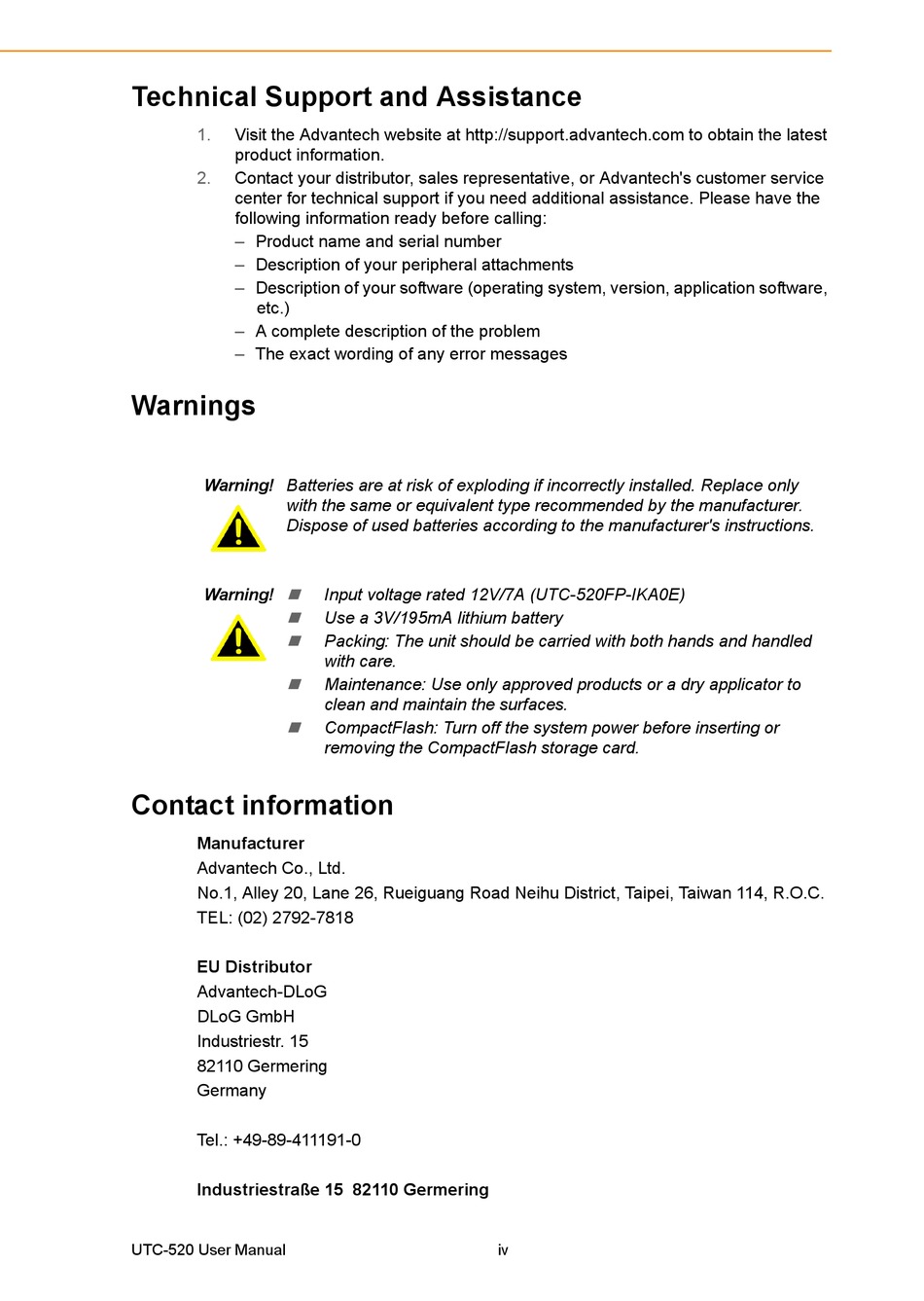 Technical Support and Assistance

1. Visit the Advantech website at http://support.advantech.com to obtain the latest product information.

2. Contact your distributor, sales representative, or Advantech's customer service center for technical support if you need additional assistance. Please have the following information ready before calling:
– Product name and serial number
– Description of your peripheral attachments
– Description of your software (operating system, version, application software, etc.)
– A complete description of the problem
– The exact wording of any error messages

Warnings

Warning! Batteries are at risk of exploding if incorrectly installed. Replace only with the same or equivalent type recommended by the manufacturer. Dispose of used batteries according to the manufacturer's instructions.

Warning!
■ Input voltage rated 12V/7A (UTC-520FP-IKA0E)
■ Use a 3V/195mA lithium battery
■ Packing: The unit should be carried with both hands and handled with care.
■ Maintenance: Use only approved products or a dry applicator to clean and maintain the surfaces.
■ CompactFlash: Turn off the system power before inserting or removing the CompactFlash storage card.

Contact information

Manufacturer
Advantech Co., Ltd.
No.1, Alley 20, Lane 26, Rueiguang Road Neihu District, Taipei, Taiwan 114, R.O.C.
TEL: (02) 2792-7818

EU Distributor
Advantech-DLoG
DLoG GmbH
Industriestr. 15
82110 Germering
Germany

Tel.: +49-89-411191-0

Industriestraße 15 82110 Germering

UTC-520 User Manual iv